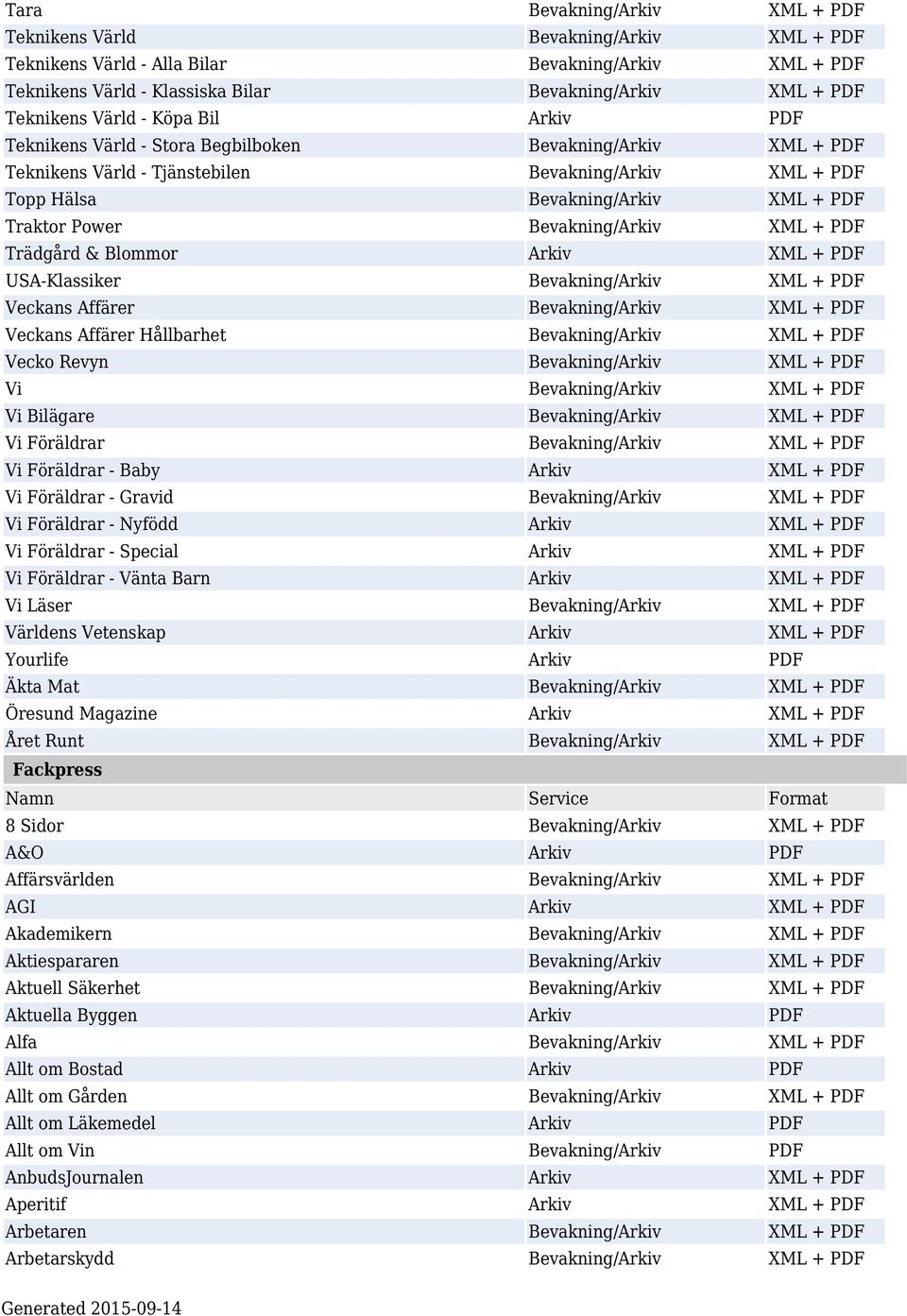 | | | |
|---|---|---|
| Tara | Bevakning/Arkiv | XML + PDF |
| Teknikens Värld | Bevakning/Arkiv | XML + PDF |
| Teknikens Värld - Alla Bilar | Bevakning/Arkiv | XML + PDF |
| Teknikens Värld - Klassiska Bilar | Bevakning/Arkiv | XML + PDF |
| Teknikens Värld - Köpa Bil | Arkiv | PDF |
| Teknikens Värld - Stora Begbilboken | Bevakning/Arkiv | XML + PDF |
| Teknikens Värld - Tjänstebilen | Bevakning/Arkiv | XML + PDF |
| Topp Hälsa | Bevakning/Arkiv | XML + PDF |
| Traktor Power | Bevakning/Arkiv | XML + PDF |
| Trädgård & Blommor | Arkiv | XML + PDF |
| USA-Klassiker | Bevakning/Arkiv | XML + PDF |
| Veckans Affärer | Bevakning/Arkiv | XML + PDF |
| Veckans Affärer Hållbarhet | Bevakning/Arkiv | XML + PDF |
| Vecko Revyn | Bevakning/Arkiv | XML + PDF |
| Vi | Bevakning/Arkiv | XML + PDF |
| Vi Bilägare | Bevakning/Arkiv | XML + PDF |
| Vi Föräldrar | Bevakning/Arkiv | XML + PDF |
| Vi Föräldrar - Baby | Arkiv | XML + PDF |
| Vi Föräldrar - Gravid | Bevakning/Arkiv | XML + PDF |
| Vi Föräldrar - Nyfödd | Arkiv | XML + PDF |
| Vi Föräldrar - Special | Arkiv | XML + PDF |
| Vi Föräldrar - Vänta Barn | Arkiv | XML + PDF |
| Vi Läser | Bevakning/Arkiv | XML + PDF |
| Världens Vetenskap | Arkiv | XML + PDF |
| Yourlife | Arkiv | PDF |
| Äkta Mat | Bevakning/Arkiv | XML + PDF |
| Öresund Magazine | Arkiv | XML + PDF |
| Året Runt | Bevakning/Arkiv | XML + PDF |

Fackpress

| Namn | Service | Format |
|---|---|---|
| 8 Sidor | Bevakning/Arkiv | XML + PDF |
| A&O | Arkiv | PDF |
| Affärsvärlden | Bevakning/Arkiv | XML + PDF |
| AGI | Arkiv | XML + PDF |
| Akademikern | Bevakning/Arkiv | XML + PDF |
| Aktiespararen | Bevakning/Arkiv | XML + PDF |
| Aktuell Säkerhet | Bevakning/Arkiv | XML + PDF |
| Aktuella Byggen | Arkiv | PDF |
| Alfa | Bevakning/Arkiv | XML + PDF |
| Allt om Bostad | Arkiv | PDF |
| Allt om Gården | Bevakning/Arkiv | XML + PDF |
| Allt om Läkemedel | Arkiv | PDF |
| Allt om Vin | Bevakning/Arkiv | PDF |
| AnbudsJournalen | Arkiv | XML + PDF |
| Aperitif | Arkiv | XML + PDF |
| Arbetaren | Bevakning/Arkiv | XML + PDF |
| Arbetarskydd | Bevakning/Arkiv | XML + PDF |

Generated 2015-09-14